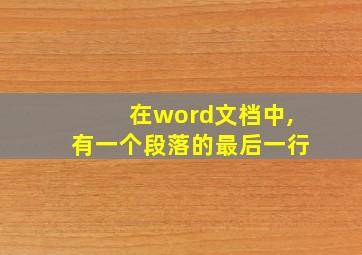 在word文档中，
有一个段落的最后一行